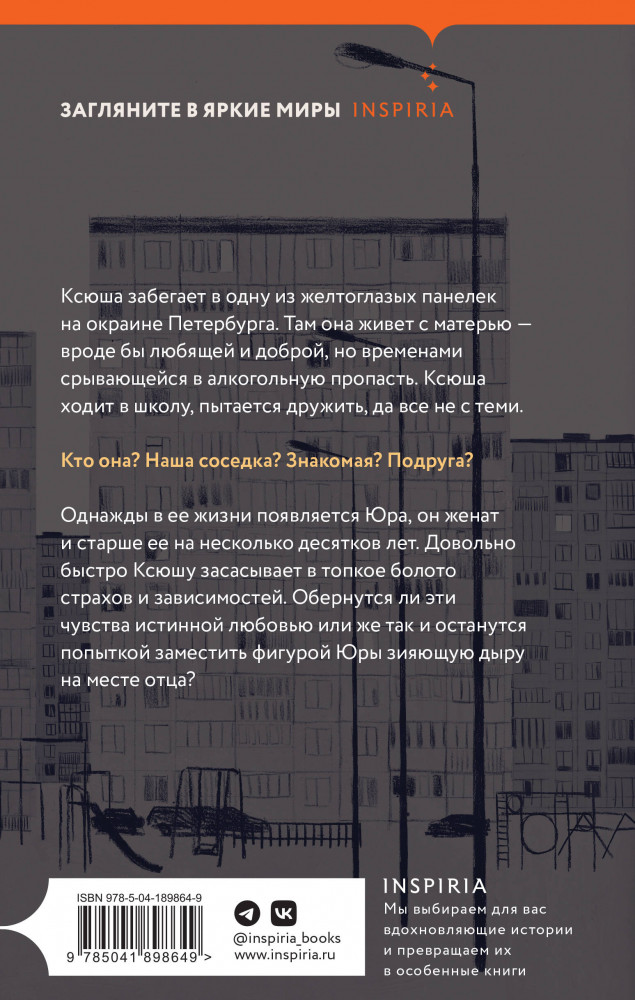 ЗАГЛЯНИТЕ В ЯРКИЕ МИРЫ INSPIRIA

Ксюша забегает в одну из желтоглазых панелек на окраине Петербурга. Там она живет с матерью — вроде бы любящей и доброй, но временами срывающейся в алкогольную пропасть. Ксюша ходит в школу, пытается дружить, да все не с теми.

Кто она? Наша соседка? Знакомая? Подруга?

Однажды в ее жизни появляется Юра, он женат и старше ее на несколько десятков лет. Довольно быстро Ксюшу засасывает в топкое болото страхов и зависимостей. Обернутся ли эти чувства истинной любовью или же так и останутся попыткой заместить фигурой Юры зияющую дыру на месте отца?

ISBN 978-5-04-189864-9

9 785041 898649 >

@inspiria_books
www.inspiria.ru

INSPIRIA
Мы выбираем для вас вдохновляющие истории и превращаем их в особенные книги